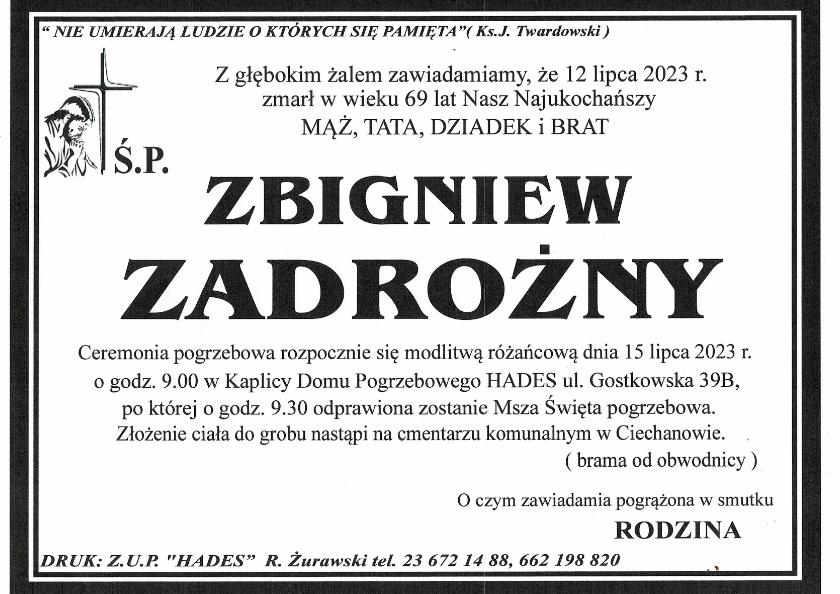 " NIE UMIERAJĄ LUDZIE O KTÓRYCH SIĘ PAMIĘTA"( Ks.J. Twardowski )

Z głębokim żalem zawiadamiamy, że 12 lipca 2023 r. zmarł w wieku 69 lat Nasz Najukochańszy MĄŻ, TATA, DZIADEK i BRAT

Ś.P.

ZBIGNIEW ZADROŻNY

Ceremonia pogrzebowa rozpocznie się modlitwą różańcową dnia 15 lipca 2023 r. o godz. 9.00 w Kaplicy Domu Pogrzebowego HADES ul. Gostkowska 39B, po której o godz. 9.30 odprawiona zostanie Msza Święta pogrzebowa. Złożenie ciała do grobu nastąpi na cmentarzu komunalnym w Ciechanowie. ( brama od obwodnicy )

O czym zawiadamia pogrążona w smutku

RODZINA

DRUK: Z.U.P. "HADES" R. Żurawski tel. 23 672 14 88, 662 198 820